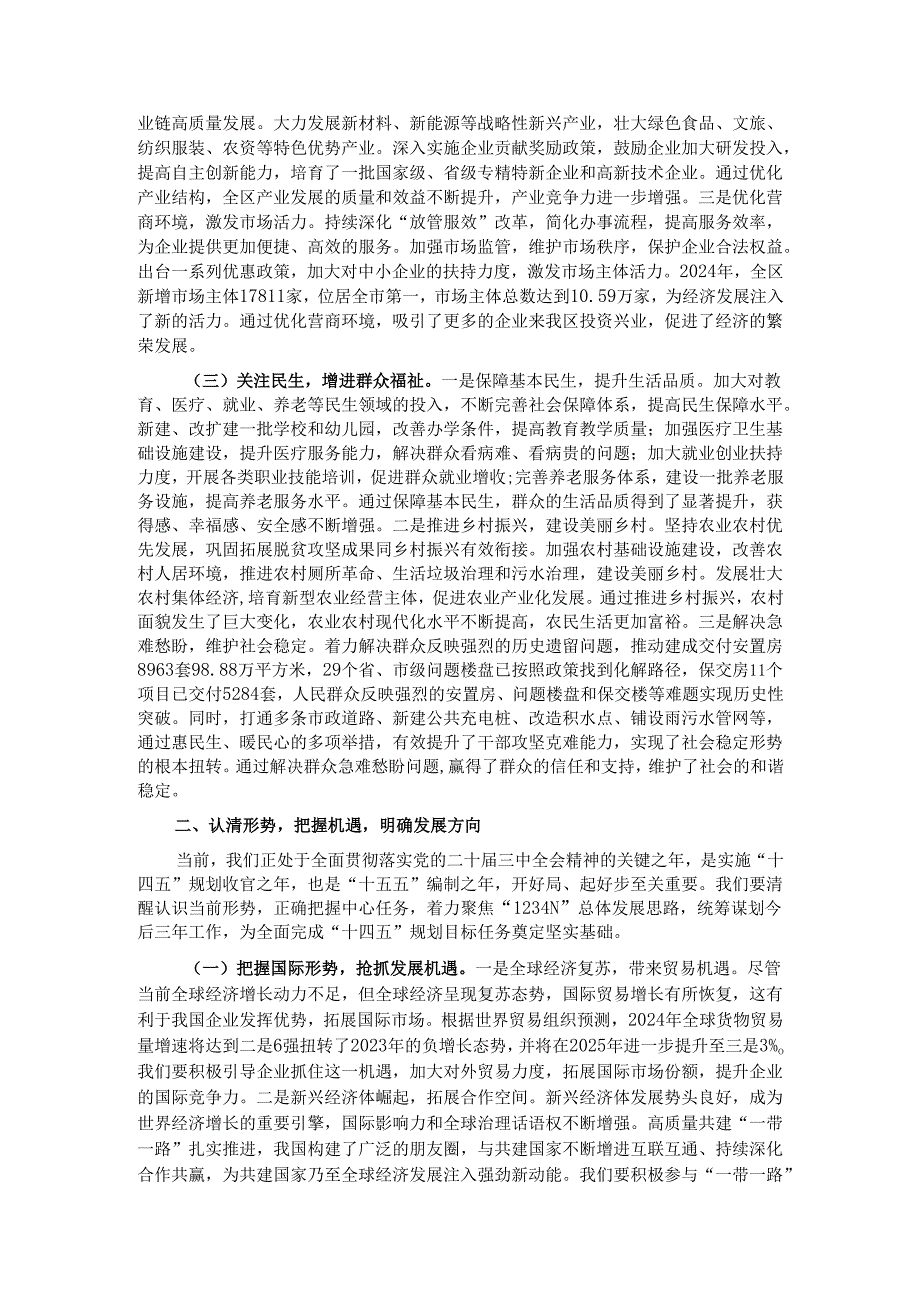 业链高质量发展。大力发展新材料、新能源等战略性新兴产业，壮大绿色食品、文旅、纺织服装、农资等特色优势产业。深入实施企业贡献奖励政策，鼓励企业加大研发投入，提高自主创新能力，培育了一批国家级、省级专精特新企业和高新技术企业。通过优化产业结构，全区产业发展的质量和效益不断提升，产业竞争力进一步增强。三是优化营商环境，激发市场活力。持续深化“放管服效”改革，简化办事流程，提高服务效率，为企业提供更加便捷、高效的服务。加强市场监管，维护市场秩序，保护企业合法权益。出台一系列优惠政策，加大对中小企业的扶持力度，激发市场主体活力。2024年，全区新增市场主体17811家，位居全市第一，市场主体总数达到10.59万家，为经济发展注入了新的活力。通过优化营商环境，吸引了更多的企业来我区投资兴业，促进了经济的繁荣发展。

（三）关注民生，增进群众福祉。一是保障基本民生，提升生活品质。加大对教育、医疗、就业、养老等民生领域的投入，不断完善社会保障体系，提高民生保障水平。新建、改扩建一批学校和幼儿园，改善办学条件，提高教育教学质量；加强医疗卫生基础设施建设，提升医疗服务能力，解决群众看病难、看病贵的问题；加大就业创业扶持力度，开展各类职业技能培训，促进群众就业增收;完善养老服务体系，建设一批养老服务设施，提高养老服务水平。通过保障基本民生，群众的生活品质得到了显著提升，获得感、幸福感、安全感不断增强。二是推进乡村振兴，建设美丽乡村。坚持农业农村优先发展，巩固拓展脱贫攻坚成果同乡村振兴有效衔接。加强农村基础设施建设，改善农村人居环境，推进农村厕所革命、生活垃圾治理和污水治理，建设美丽乡村。发展壮大农村集体经济，培育新型农业经营主体，促进农业产业化发展。通过推进乡村振兴，农村面貌发生了巨大变化，农业农村现代化水平不断提高，农民生活更加富裕。三是解决急难愁盼，维护社会稳定。着力解决群众反映强烈的历史遗留问题，推动建成交付安置房8963套98.88万平方米，29个省、市级问题楼盘已按照政策找到化解路径，保交房11个项目已交付5284套，人民群众反映强烈的安置房、问题楼盘和保交楼等难题实现历史性突破。同时，打通多条市政道路、新建公共充电桩、改造积水点、铺设雨污水管网等，通过惠民生、暖民心的多项举措，有效提升了干部攻坚克难能力，实现了社会稳定形势的根本扭转。通过解决群众急难愁盼问题，赢得了群众的信任和支持，维护了社会的和谐稳定。

二、认清形势，把握机遇，明确发展方向

当前，我们正处于全面贯彻落实党的二十届三中全会精神的关键之年，是实施“十四五”规划收官之年，也是“十五五”编制之年，开好局、起好步至关重要。我们要清醒认识当前形势，正确把握中心任务，着力聚焦“1234N”总体发展思路，统筹谋划今后三年工作，为全面完成“十四五”规划目标任务奠定坚实基础。

（一）把握国际形势，抢抓发展机遇。一是全球经济复苏，带来贸易机遇。尽管当前全球经济增长动力不足，但全球经济呈现复苏态势，国际贸易增长有所恢复，这有利于我国企业发挥优势，拓展国际市场。根据世界贸易组织预测，2024年全球货物贸易量增速将达到二是6强扭转了2023年的负增长态势，并将在2025年进一步提升至三是3%。我们要积极引导企业抓住这一机遇，加大对外贸易力度，拓展国际市场份额，提升企业的国际竞争力。二是新兴经济体崛起，拓展合作空间。新兴经济体发展势头良好，成为世界经济增长的重要引擎，国际影响力和全球治理话语权不断增强。高质量共建“一带一路”扎实推进，我国构建了广泛的朋友圈，与共建国家不断增进互联互通、持续深化合作共赢，为共建国家乃至全球经济发展注入强劲新动能。我们要积极参与“一带一路”